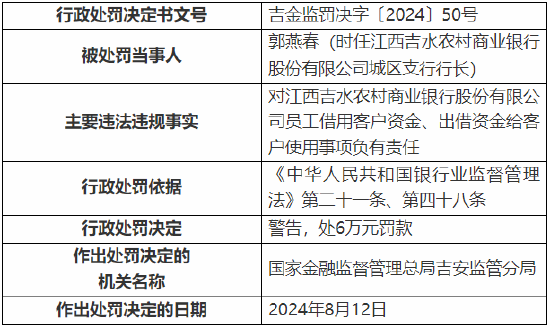 | 行政处罚决定书文号 | 吉金监罚决字〔2024〕50号 |
|---|---|
| 被处罚当事人 | 郭燕春（时任江西吉水农村商业银行股份有限公司城区支行行长） |
| 主要违法违规事实 | 对江西吉水农村商业银行股份有限公司员工借用客户资金、出借资金给客户使用事项负有责任 |
| 行政处罚依据 | 《中华人民共和国银行业监督管理法》第二十一条、第四十八条 |
| 行政处罚决定 | 警告，处6万元罚款 |
| 作出处罚决定的机关名称 | 国家金融监督管理总局吉安监管分局 |
| 作出处罚决定的日期 | 2024年8月12日 |